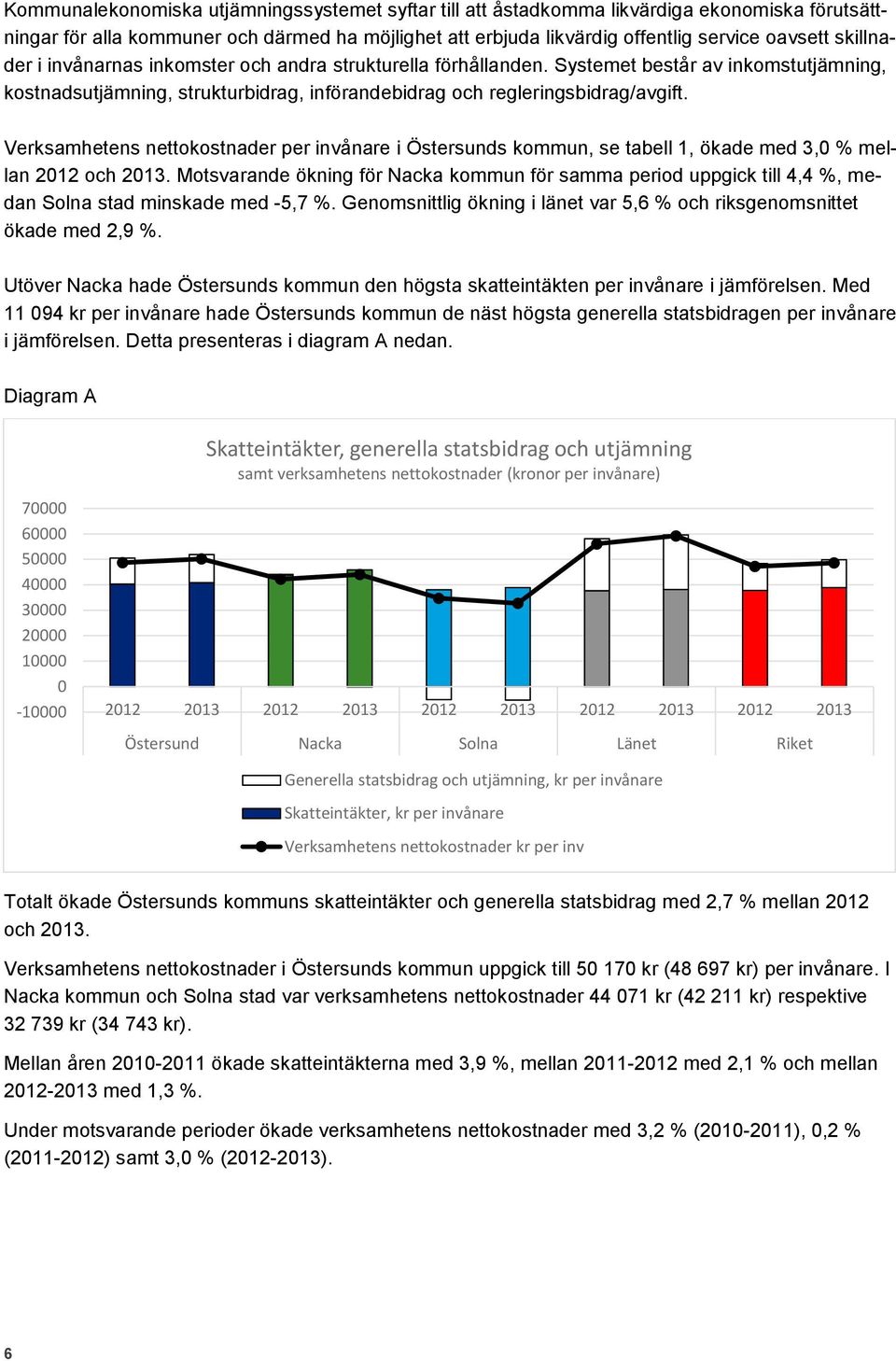 Kommunalekonomiska utjämningssystemet syftar till att åstadkomma likvärdiga ekonomiska förutsättningar för alla kommuner och därmed ha möjlighet att erbjuda likvärdig offentlig service oavsett skillnader i invånarnas inkomster och andra strukturella förhållanden. Systemet består av inkomstutjämning, kostnadsutjämning, strukturbidrag, införandebidrag och regleringsbidrag/avgift.

Verksamhetens nettokostnader per invånare i Östersunds kommun, se tabell 1, ökade med 3,0 % mellan 2012 och 2013. Motsvarande ökning för Nacka kommun för samma period uppgick till 4,4 %, medan Solna stad minskade med -5,7 %. Genomsnittlig ökning i länet var 5,6 % och riksgenomsnittet ökade med 2,9 %.

Utöver Nacka hade Östersunds kommun den högsta skatteintäkten per invånare i jämförelsen. Med 11 094 kr per invånare hade Östersunds kommun de näst högsta generella statsbidragen per invånare i jämförelsen. Detta presenteras i diagram A nedan.

Diagram A

Skatteintäkter, generella statsbidrag och utjämning
samt verksamhetens nettokostnader (kronor per invånare)

70000
60000
50000
40000
30000
20000
10000
0
-10000

2012 2013 2012 2013 2012 2013 2012 2013 2012 2013
Östersund Nacka Solna Länet Riket

Generella statsbidrag och utjämning, kr per invånare
Skatteintäkter, kr per invånare
Verksamhetens nettokostnader kr per inv

Totalt ökade Östersunds kommuns skatteintäkter och generella statsbidrag med 2,7 % mellan 2012 och 2013.

Verksamhetens nettokostnader i Östersunds kommun uppgick till 50 170 kr (48 697 kr) per invånare. I Nacka kommun och Solna stad var verksamhetens nettokostnader 44 071 kr (42 211 kr) respektive 32 739 kr (34 743 kr).

Mellan åren 2010-2011 ökade skatteintäkterna med 3,9 %, mellan 2011-2012 med 2,1 % och mellan 2012-2013 med 1,3 %.

Under motsvarande perioder ökade verksamhetens nettokostnader med 3,2 % (2010-2011), 0,2 % (2011-2012) samt 3,0 % (2012-2013).

6